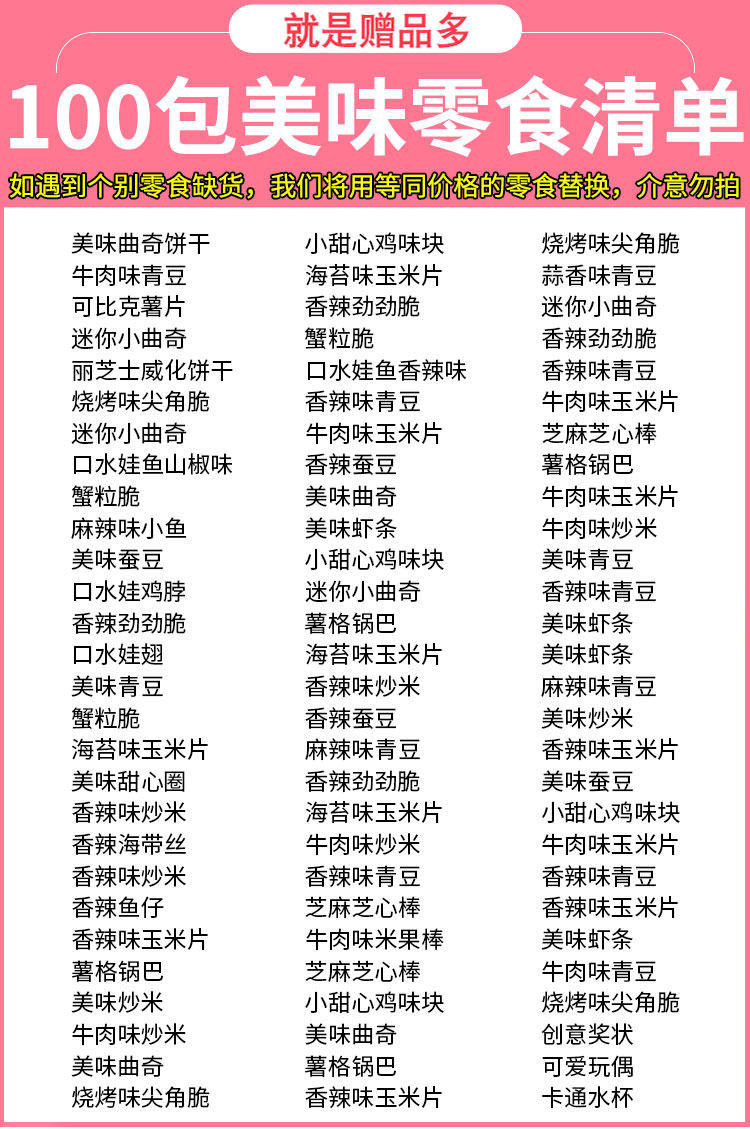 就是赠品多

100包美味零食清单

如遇到个别零食缺货，我们将用等同价格的零食替换，介意勿拍

美味曲奇饼干
牛肉味青豆
可比克薯片
迷你小曲奇
丽芝士威化饼干
烧烤味尖角脆
迷你小曲奇
口水娃鱼山椒味
蟹粒脆
麻辣味小鱼
美味蚕豆
口水娃鸡脖
香辣劲劲脆
口水娃翅
美味青豆
蟹粒脆
海苔味玉米片
美味甜心圈
香辣味炒米
香辣海带丝
香辣味炒米
香辣鱼仔
香辣味玉米片
薯格锅巴
美味炒米
牛肉味炒米
美味曲奇
烧烤味尖角脆

小甜心鸡味块
海苔味玉米片
香辣劲劲脆
蟹粒脆
口水娃鱼香辣味
香辣味青豆
牛肉味玉米片
香辣蚕豆
美味曲奇
美味虾条
小甜心鸡味块
迷你小曲奇
薯格锅巴
海苔味玉米片
香辣味炒米
香辣蚕豆
麻辣味青豆
香辣劲劲脆
海苔味玉米片
牛肉味炒米
香辣味青豆
芝麻芝心棒
牛肉味米果棒
芝麻芝心棒
小甜心鸡味块
美味曲奇
薯格锅巴
香辣味玉米片

烧烤味尖角脆
蒜香味青豆
迷你小曲奇
香辣劲劲脆
香辣味青豆
牛肉味玉米片
芝麻芝心棒
薯格锅巴
牛肉味玉米片
牛肉味炒米
美味青豆
香辣味青豆
美味虾条
美味虾条
麻辣味青豆
美味炒米
香辣味玉米片
美味蚕豆
小甜心鸡味块
牛肉味玉米片
香辣味青豆
香辣味玉米片
美味虾条
牛肉味青豆
烧烤味尖角脆
创意奖状
可爱玩偶
卡通水杯